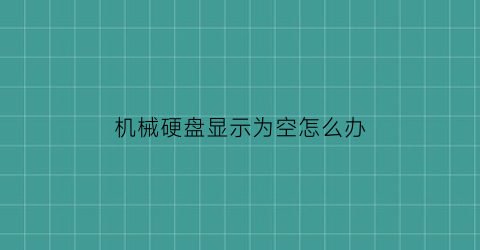 机械硬盘显示为空怎么办